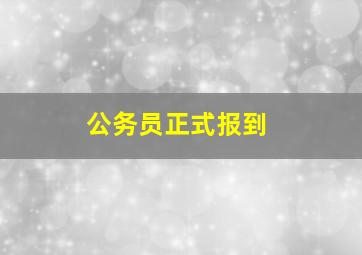 公务员正式报到